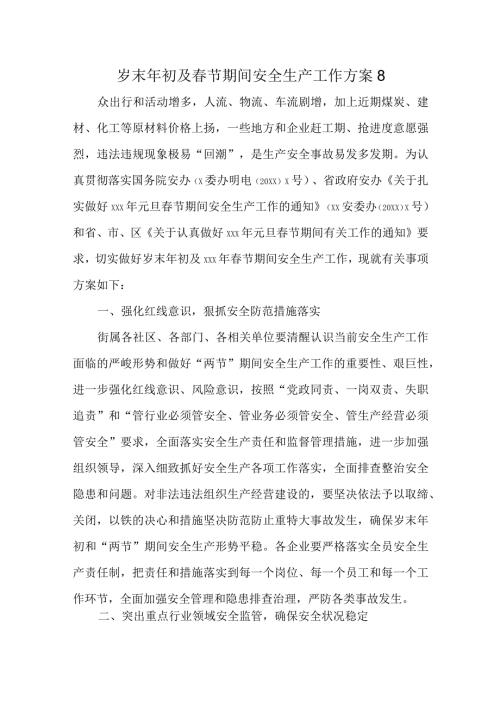 岁末年初及春节期间安全生产工作方案 8

众出行和活动增多，人流、物流、车流剧增，加上近期煤炭、建材、化工等原材料价格上扬，一些地方和企业赶工期、抢进度意愿强烈，违法违规现象极易“回潮”，是生产安全事故易发多发期。为认真贯彻落实国务院安办（X委办明电（20XX）X号）、省政府安办《关于扎实做好xxx年元旦春节期间安全生产工作的通知》（xx安委办（20XX）X号）和省、市、区《关于认真做好xxx年元旦春节期间有关工作的通知》要求，切实做好岁末年初及xxx年春节期间安全生产工作，现就有关事项方案如下：

一、强化红线意识，狠抓安全防范措施落实

街属各社区、各部门、各相关单位要清醒认识当前安全生产工作面临的严峻形势和做好“两节”期间安全生产工作的重要性、艰巨性，进一步强化红线意识、风险意识，按照“党政同责、一岗双责、失职追责”和“管行业必须管安全、管业务必须管安全、管生产经营必须管安全”要求，全面落实安全生产责任和监督管理措施，进一步加强组织领导，深入细致抓好安全生产各项工作落实，全面排查整治安全隐患和问题。对非法违法组织生产经营建设的，要坚决依法予以取缔、关闭，以铁的决心和措施坚决防范防止重特大事故发生，确保岁末年初和“两节”期间安全生产形势平稳。各企业要严格落实全员安全生产责任制，把责任和措施落实到每一个岗位、每一个员工和每一个工作环节，全面加强安全管理和隐患排查治理，严防各类事故发生。

二、突出重点行业领域安全监管，确保安全状况稳定